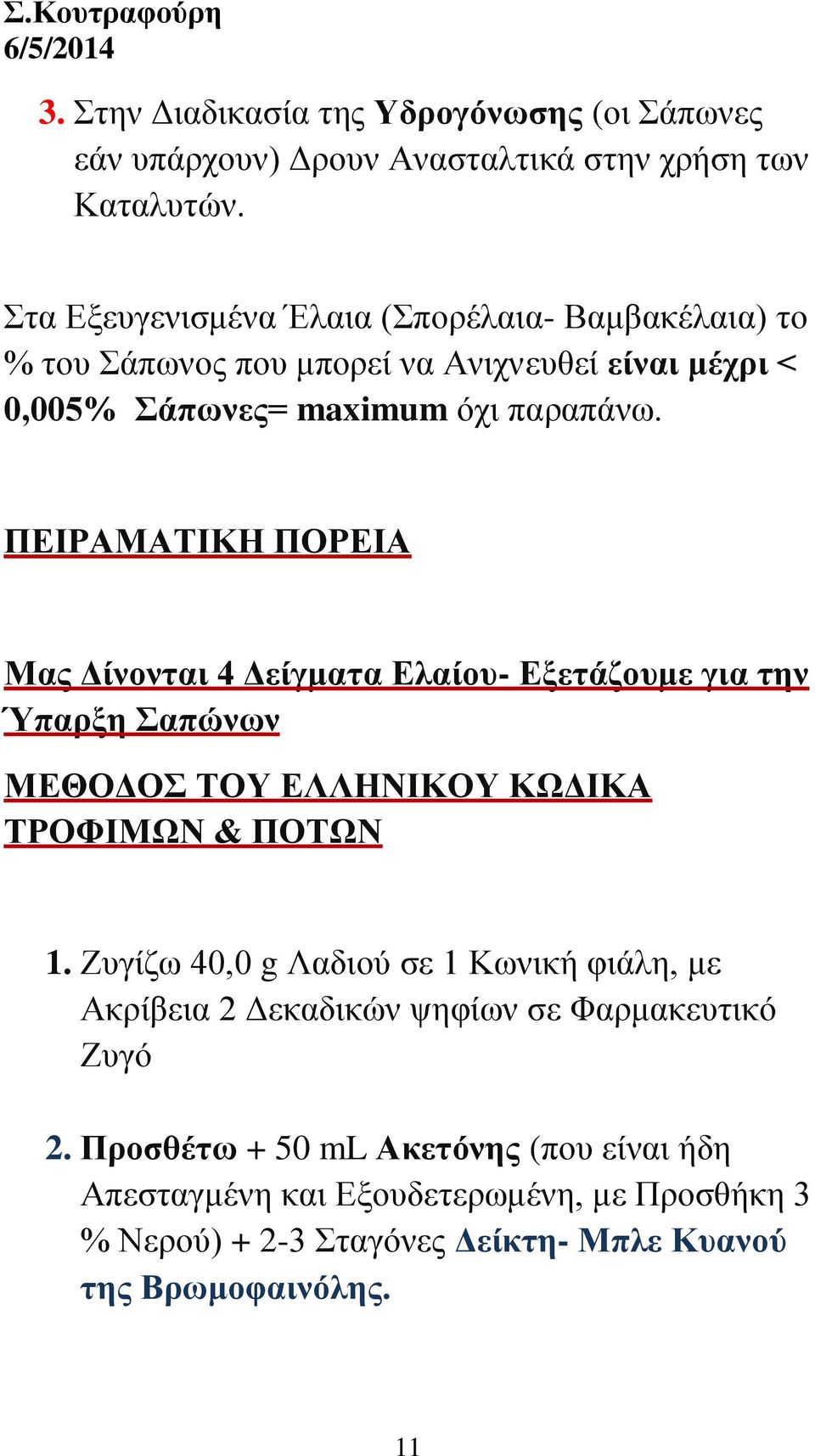 Σ.Κουτραφούρη
6/5/2014

3. Στην Διαδικασία της Υδρογόνωσης (οι Σάπωνες εάν υπάρχουν) Δρουν Ανασταλτικά στην χρήση των Καταλυτών.

Στα Εξευγενισμένα Έλαια (Σπορέλαια- Βαμβακέλαια) το % του Σάπωνος που μπορεί να Ανιχνευθεί είναι μέχρι < 0,005% Σάπωνες= maximum όχι παραπάνω.

ΠΕΙΡΑΜΑΤΙΚΗ ΠΟΡΕΙΑ

Μας Δίνονται 4 Δείγματα Ελαίου- Εξετάζουμε για την Ύπαρξη Σαπώνων

ΜΕΘΟΔΟΣ ΤΟΥ ΕΛΛΗΝΙΚΟΥ ΚΩΔΙΚΑ ΤΡΟΦΙΜΩΝ & ΠΟΤΩΝ

1. Ζυγίζω 40,0 g Λαδιού σε 1 Κωνική φιάλη, με Ακρίβεια 2 Δεκαδικών ψηφίων σε Φαρμακευτικό Ζυγό

2. Προσθέτω + 50 mL Ακετόνης (που είναι ήδη Απεσταγμένη και Εξουδετερωμένη, με Προσθήκη 3 % Νερού) + 2-3 Σταγόνες Δείκτη- Μπλε Κυανού της Βρωμοφαινόλης.

11